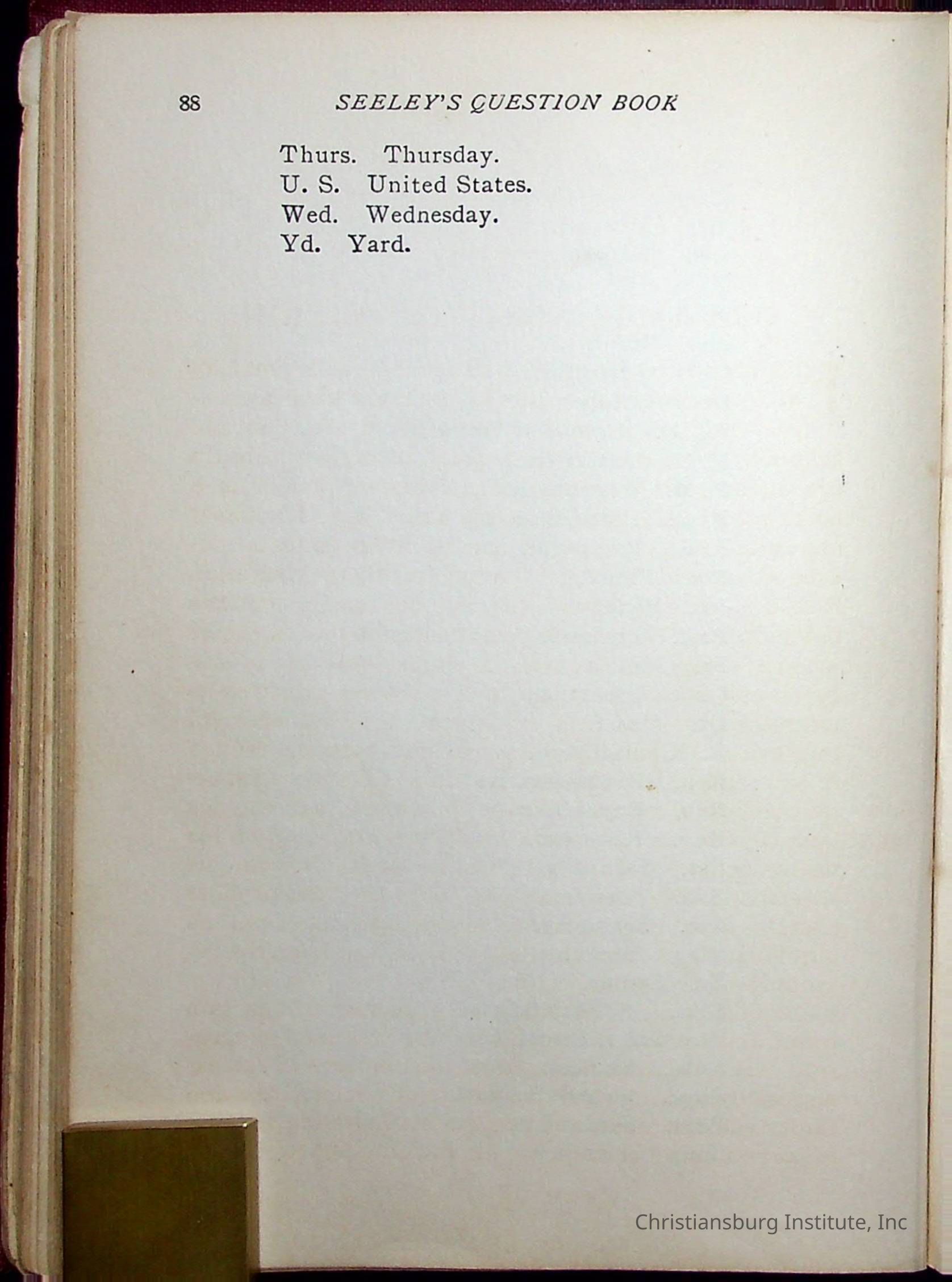 88 SEELEY'S QUESTION BOOK

Thurs. Thursday.
U. S. United States.
Wed. Wednesday.
Yd. Yard.

Christiansburg Institute, Inc